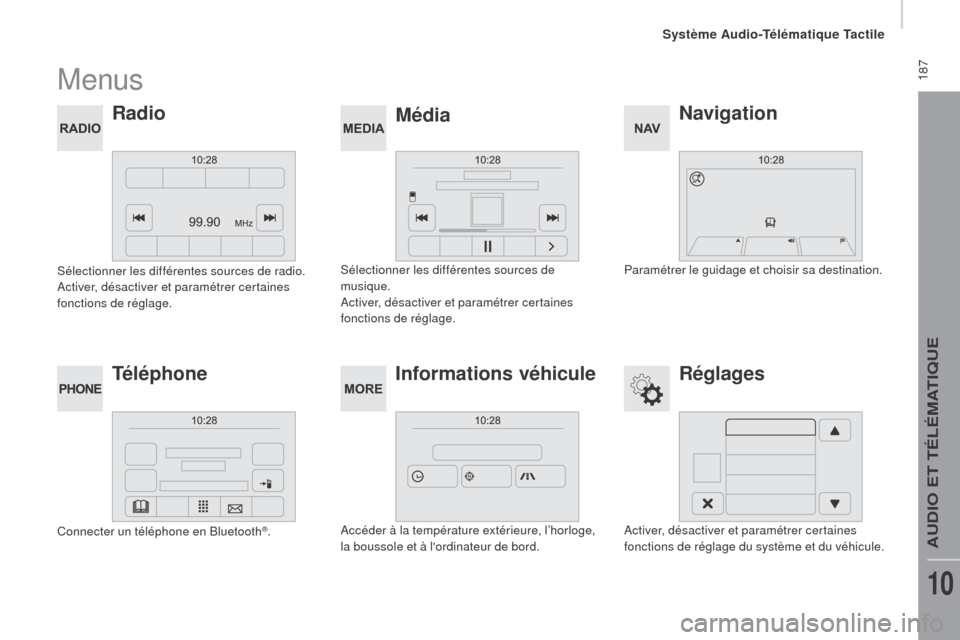 Système Audio-Télématique Tactile

187

Menus

RADIO

Radio

10:28

99.90 MHz

Sélectionner les différentes sources de radio.
Activer, désactiver et paramétrer certaines fonctions de réglage.

MEDIA

Média

10:28

Sélectionner les différentes sources de musique.
Activer, désactiver et paramétrer certaines fonctions de réglage.

NAV

Navigation

10:28

Paramétrer le guidage et choisir sa destination.

PHONE

Téléphone

10:28

Connecter un téléphone en Bluetooth®.

MORE

Informations véhicule

10:28

Accéder à la température extérieure, l'horloge, la boussole et à l'ordinateur de bord.

Réglages

Activer, désactiver et paramétrer certaines fonctions de réglage du système et du véhicule.

AUDIO ET TÉLÉMATIQUE

10

carmanualsonline.info